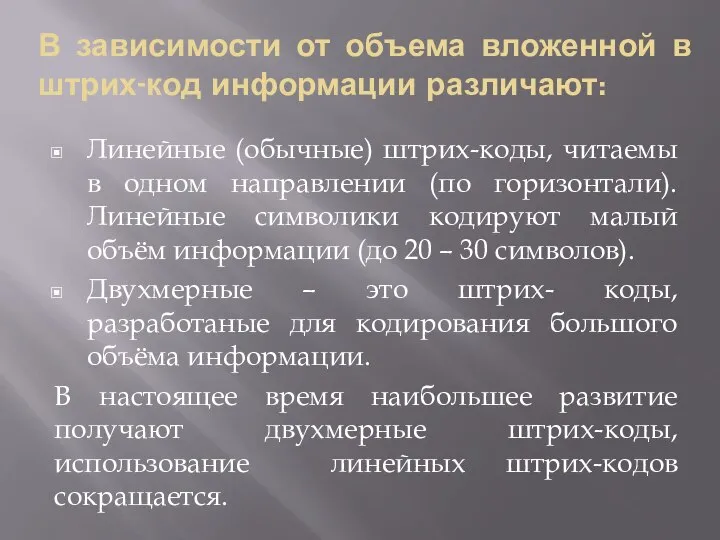 В зависимости от объема вложенной в штрих-код информации различают:

Линейные (обычные) штрих-коды, читаемы в одном направлении (по горизонтали). Линейные символики кодируют малый объём информации (до 20 – 30 символов).

Двухмерные – это штрих- коды, разработаные для кодирования большого объёма информации.

В настоящее время наибольшее развитие получают двухмерные штрих-коды, использование линейных штрих-кодов сокращается.